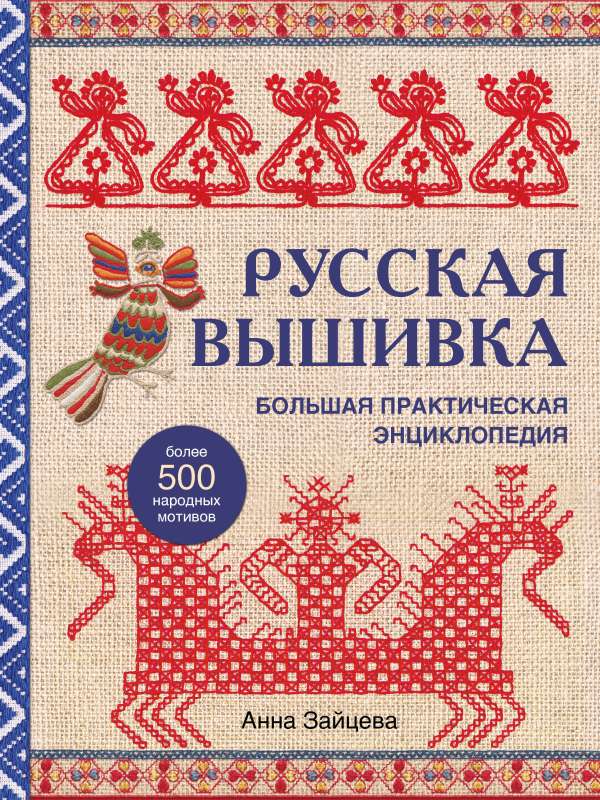 РУССКАЯ ВЫШИВКА

БОЛЬШАЯ ПРАКТИЧЕСКАЯ ЭНЦИКЛОПЕДИЯ

более
500
народных мотивов

Анна Зайцева